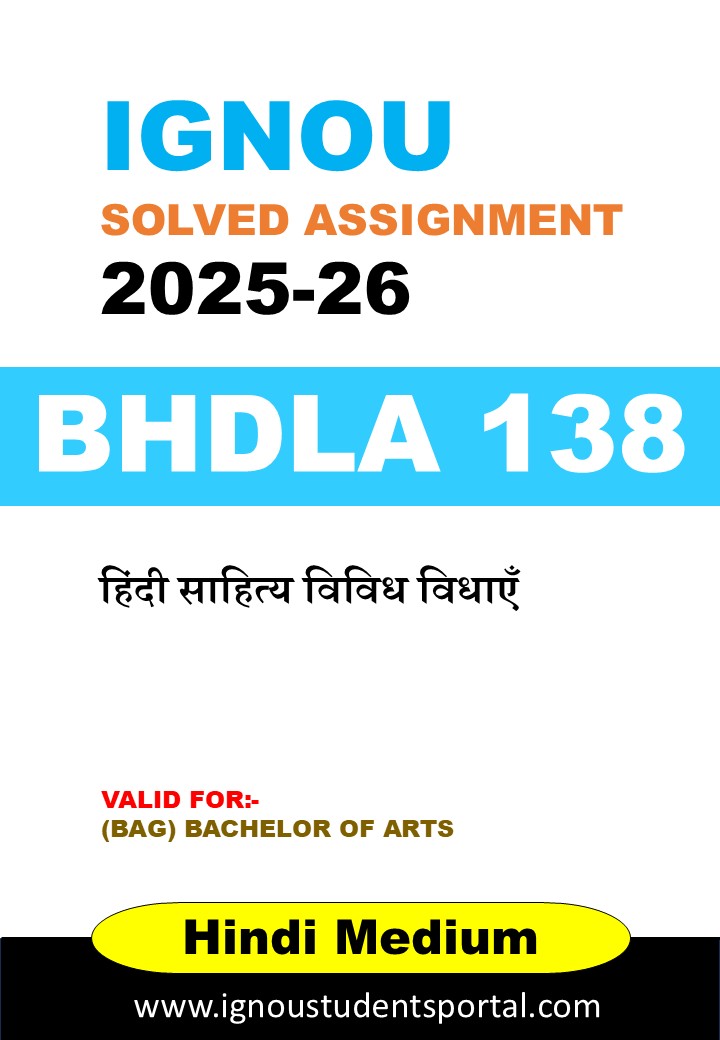 IGNOU
SOLVED ASSIGNMENT
2025-26

BHDLA 138

हिंदी साहित्य विविध विधाएँ

VALID FOR:-
(BAG) BACHELOR OF ARTS

Hindi Medium

www.ignoustudentsportal.com